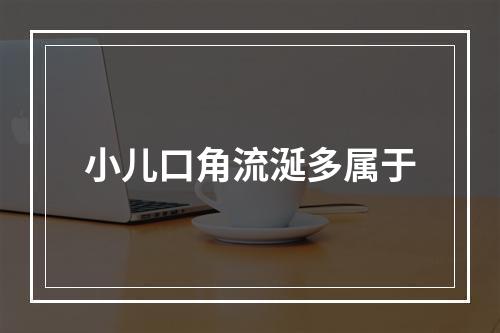 小儿口角流涎多属于